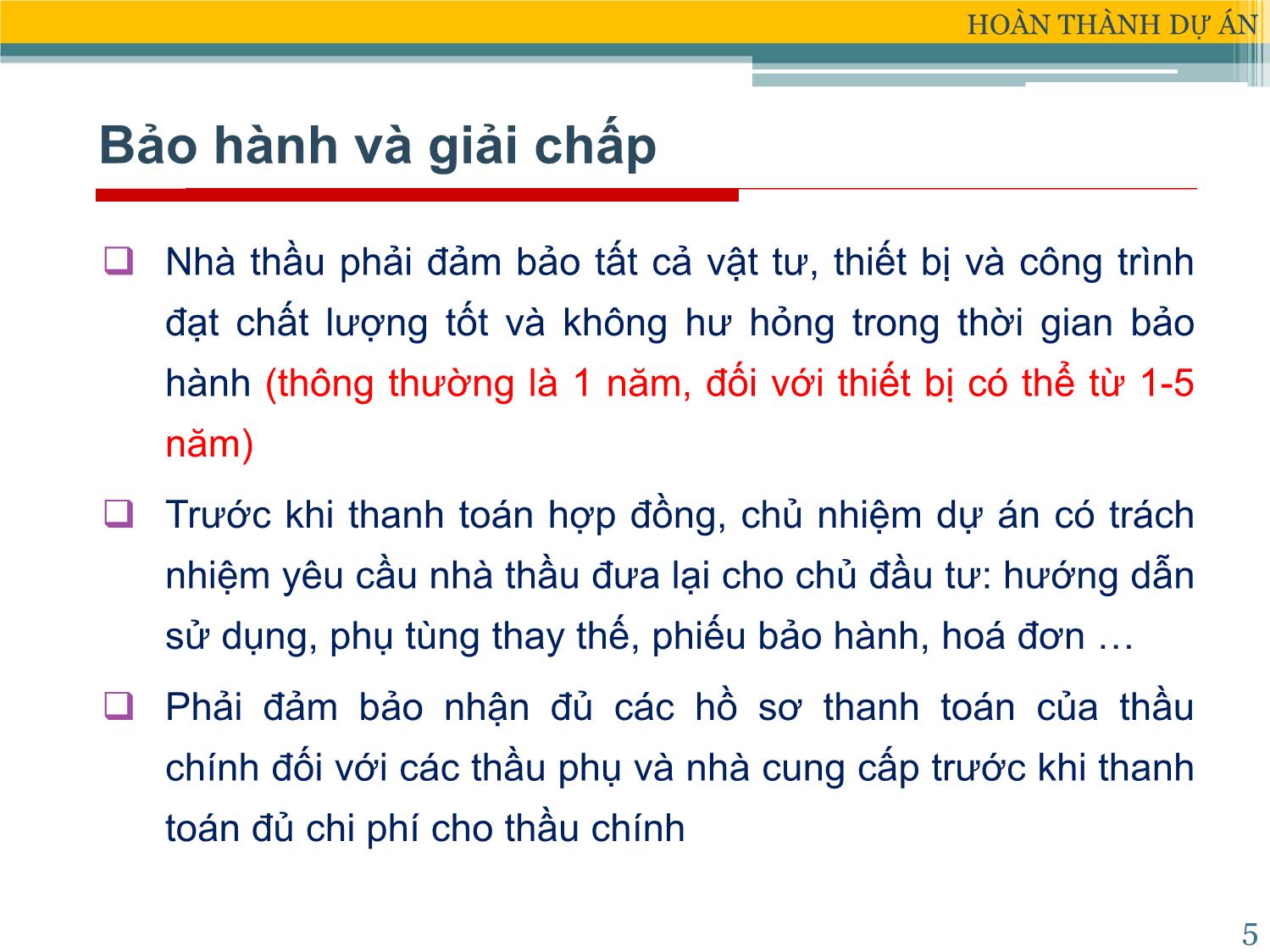 HOÀN THÀNH DỰ ÁN

Bảo hành và giải chấp

❑ Nhà thầu phải đảm bảo tất cả vật tư, thiết bị và công trình đạt chất lượng tốt và không hư hỏng trong thời gian bảo hành (thông thường là 1 năm, đối với thiết bị có thể từ 1-5 năm)

❑ Trước khi thanh toán hợp đồng, chủ nhiệm dự án có trách nhiệm yêu cầu nhà thầu đưa lại cho chủ đầu tư: hướng dẫn sử dụng, phụ tùng thay thế, phiếu bảo hành, hoá đơn …

❑ Phải đảm bảo nhận đủ các hồ sơ thanh toán của thầu chính đối với các thầu phụ và nhà cung cấp trước khi thanh toán đủ chi phí cho thầu chính

5